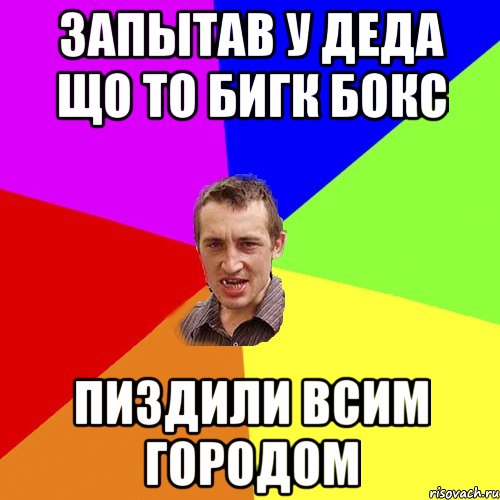 ЗАПЫТАВ У ДЕДА ЩО ТО БИГК БОКС

ПИЗДИЛИ ВСИМ ГОРОДОМ

risovach.ru